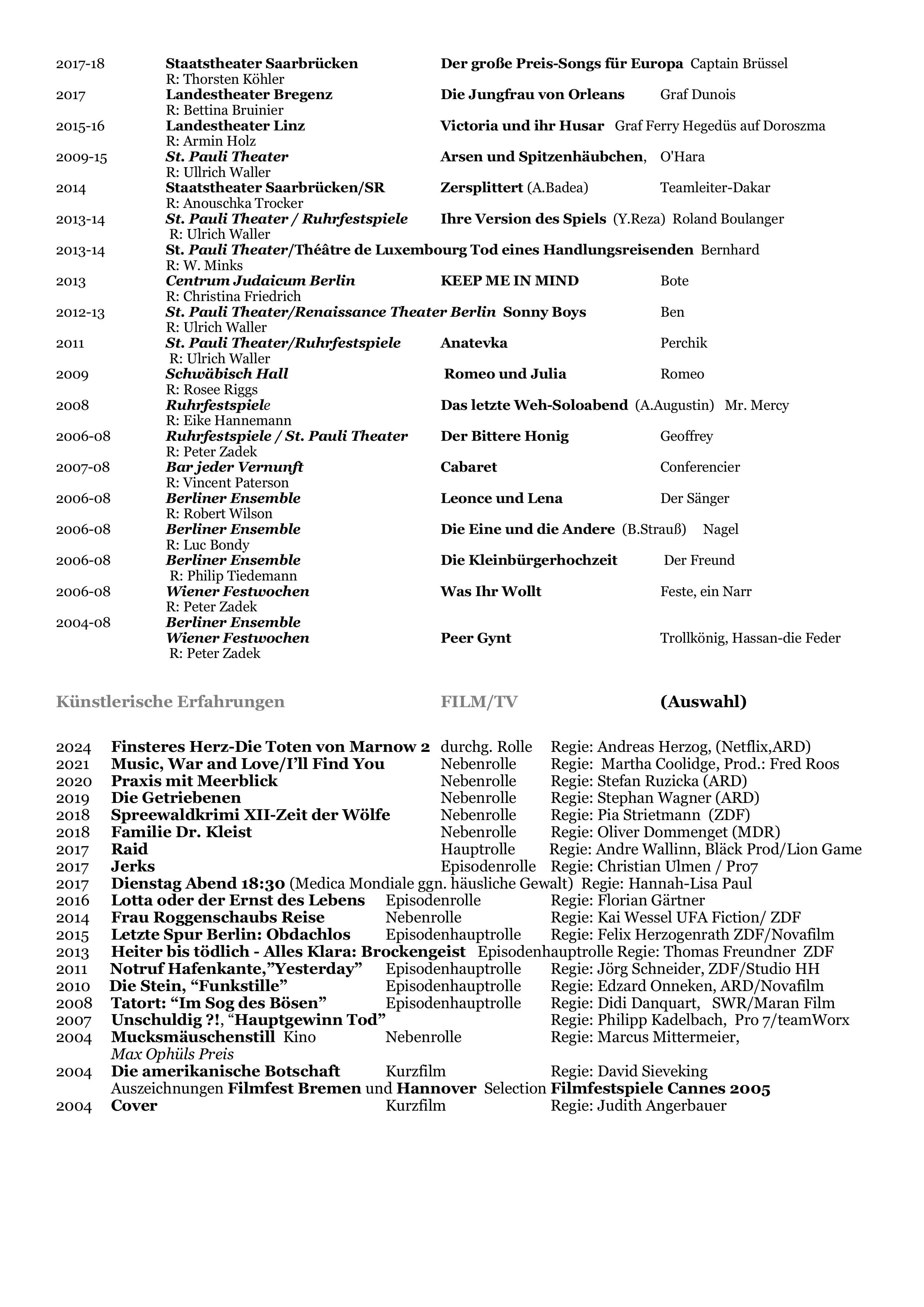 2017-18 Staatstheater Saarbrücken Der große Preis-Songs für Europa Captain Brüssel
R: Thorsten Köhler
2017 Landestheater Bregenz Die Jungfrau von Orleans Graf Dunois
R: Bettina Bruinier
2015-16 Landestheater Linz Victoria und ihr Husar Graf Ferry Hegedüs auf Doroszma
R: Armin Holz
2009-15 St. Pauli Theater Arsen und Spitzenhäubchen, O'Hara
R: Ullrich Waller
2014 Staatstheater Saarbrücken/SR Zersplittert (A.Badea) Teamleiter-Dakar
R: Anouschka Trocker
2013-14 St. Pauli Theater / Ruhrfestspiele Ihre Version des Spiels (Y.Reza) Roland Boulanger
R: Ulrich Waller
2013-14 St. Pauli Theater/Théâtre de Luxembourg Tod eines Handlungsreisenden Bernhard
R: W. Minks
2013 Centrum Judaicum Berlin KEEP ME IN MIND Bote
R: Christina Friedrich
2012-13 St. Pauli Theater/Renaissance Theater Berlin Sonny Boys Ben
R: Ulrich Waller
2011 St. Pauli Theater/Ruhrfestspiele Anatevka Perchik
R: Ulrich Waller
2009 Schwäbisch Hall Romeo und Julia Romeo
R: Rosee Riggs
2008 Ruhrfestspiele Das letzte Weh-Soloabend (A.Augustin) Mr. Mercy
R: Eike Hannemann
2006-08 Ruhrfestspiele / St. Pauli Theater Der Bittere Honig Geoffrey
R: Peter Zadek
2007-08 Bar jeder Vernunft Cabaret Conferencier
R: Vincent Paterson
2006-08 Berliner Ensemble Leonce und Lena Der Sänger
R: Robert Wilson
2006-08 Berliner Ensemble Die Eine und die Andere (B.Strauß) Nagel
R: Luc Bondy
2006-08 Berliner Ensemble Die Kleinbürgerhochzeit Der Freund
R: Philip Tiedemann
2006-08 Wiener Festwochen Was Ihr Wollt Feste, ein Narr
R: Peter Zadek
2004-08 Berliner Ensemble
Wiener Festwochen Peer Gynt Trollkönig, Hassan-die Feder
R: Peter Zadek

Künstlerische Erfahrungen FILM/TV (Auswahl)

2024 Finsteres Herz-Die Toten von Marnow 2 durchg. Rolle Regie: Andreas Herzog, (Netflix,ARD)
2021 Music, War and Love/I'll Find You Nebenrolle Regie: Martha Coolidge, Prod.: Fred Roos
2020 Praxis mit Meerblick Nebenrolle Regie: Stefan Ruzicka (ARD)
2019 Die Getriebenen Nebenrolle Regie: Stephan Wagner (ARD)
2018 Spreewaldkrimi XII-Zeit der Wölfe Nebenrolle Regie: Pia Strietmann (ZDF)
2018 Familie Dr. Kleist Nebenrolle Regie: Oliver Dommenget (MDR)
2017 Raid Hauptrolle Regie: Andre Wallinn, Bläck Prod/Lion Game
2017 Jerks Episodenrolle Regie: Christian Ulmen / Pro7
2017 Dienstag Abend 18:30 (Medica Mondiale ggn. häusliche Gewalt) Regie: Hannah-Lisa Paul
2016 Lotta oder der Ernst des Lebens Episodenrolle Regie: Florian Gärtner
2014 Frau Roggenschaubs Reise Nebenrolle Regie: Kai Wessel UFA Fiction/ ZDF
2015 Letzte Spur Berlin: Obdachlos Episodenhauptrolle Regie: Felix Herzogenrath ZDF/Novafilm
2013 Heiter bis tödlich - Alles Klara: Brockengeist Episodenhauptrolle Regie: Thomas Freundner ZDF
2011 Notruf Hafenkante,"Yesterday" Episodenhauptrolle Regie: Jörg Schneider, ZDF/Studio HH
2010 Die Stein, "Funkstille" Episodenhauptrolle Regie: Edzard Onneken, ARD/Novafilm
2008 Tatort: "Im Sog des Bösen" Episodenhauptrolle Regie: Didi Danquart, SWR/Maran Film
2007 Unschuldig ?!, "Hauptgewinn Tod" Regie: Philipp Kadelbach, Pro 7/teamWorx
2004 Mucksmäuschenstill Kino Nebenrolle Regie: Marcus Mittermeier,
Max Ophüls Preis
2004 Die amerikanische Botschaft Kurzfilm Regie: David Sieveking
Auszeichnungen Filmfest Bremen und Hannover Selection Filmfestspiele Cannes 2005
2004 Cover Kurzfilm Regie: Judith Angerbauer